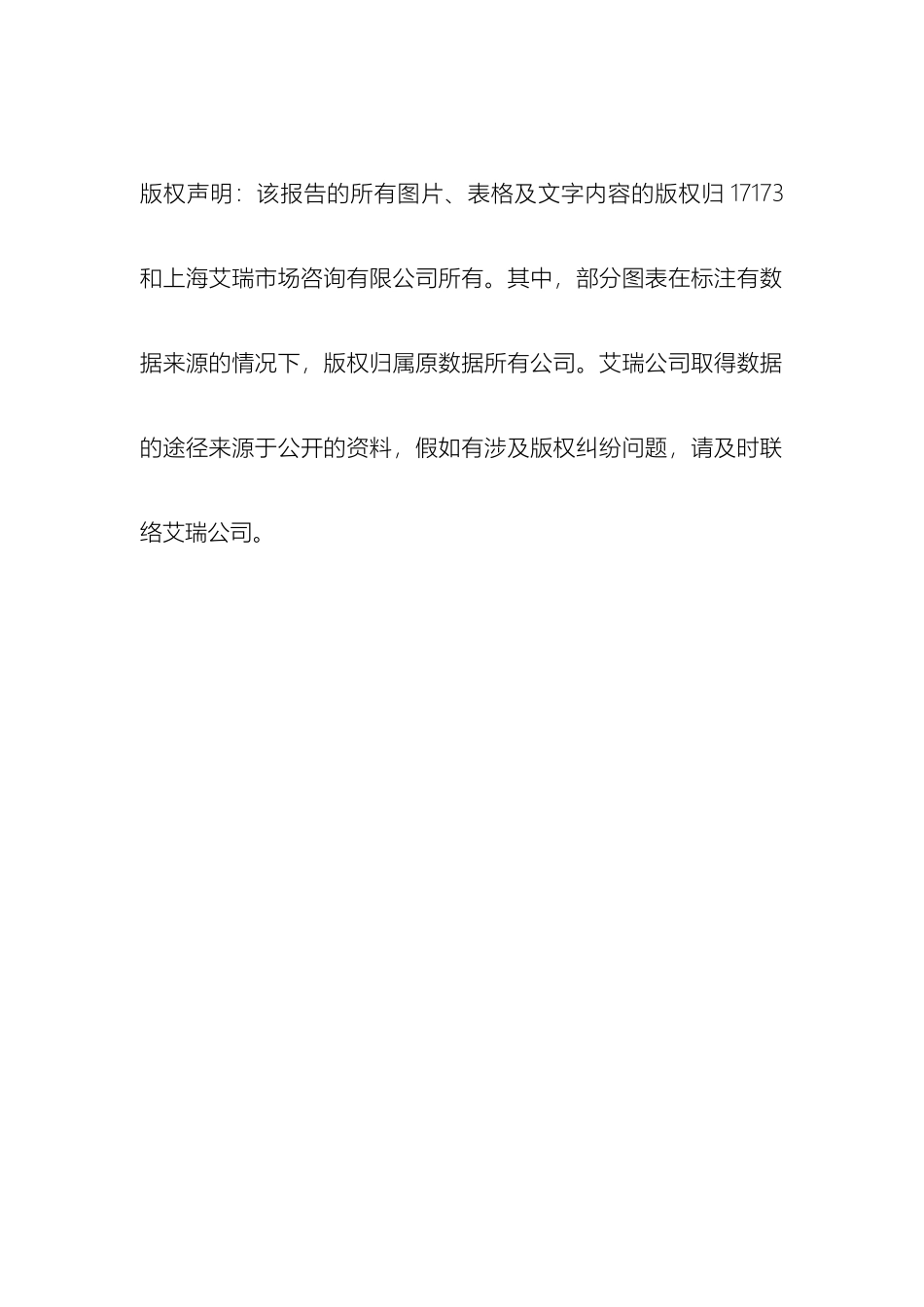 版权声明：该报告的所有图片、表格及文字内容的版权归 17173 和上海艾瑞市场咨询有限公司所有。其中，部分图表在标注有数据来源的情况下，版权归属原数据所有公司。艾瑞公司取得数据的途径来源于公开的资料，假如有涉及版权纠纷问题，请及时联络艾瑞公司。